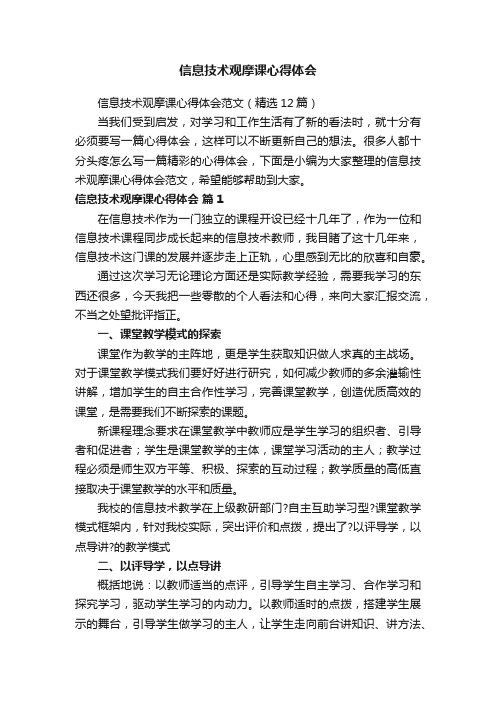 信息技术观摩课心得体会

信息技术观摩课心得体会范文（精选12篇）

当我们受到启发，对学习和工作生活有了新的看法时，就十分有必须要写一篇心得体会，这样可以不断更新自己的想法。很多人都十分头疼怎么写一篇精彩的心得体会，下面是小编为大家整理的信息技术观摩课心得体会范文，希望能够帮助到大家。

信息技术观摩课心得体会 篇1

在信息技术作为一门独立的课程开设已经十几年了，作为一位和信息技术课程同步成长起来的信息技术教师，我目睹了这十几年来，信息技术这门课的发展并逐步走上正轨，心里感到无比的欣喜和自豪。

通过这次学习无论理论方面还是实际教学经验，需要我学习的东西还很多，今天我把一些零散的个人看法和心得，来向大家汇报交流，不当之处望批评指正。

一、课堂教学模式的探索

课堂作为教学的主阵地，更是学生获取知识做人求真的主战场。对于课堂教学模式我们要好好进行研究，如何减少教师的多余灌输性讲解，增加学生的自主合作性学习，完善课堂教学，创造优质高效的课堂，是需要我们不断探索的课题。

新课程理念要求在课堂教学中教师应是学生学习的组织者、引导者和促进者；学生是课堂教学的主体，课堂学习活动的主人；教学过程必须是师生双方平等、积极、探索的互动过程；教学质量的高低直接取决于课堂教学的水平和质量。

我校的信息技术教学在上级教研部门?自主互助学习型?课堂教学模式框架内，针对我校实际，突出评价和点拨，提出了?以评导学，以点导讲?的教学模式

二、以评导学，以点导讲

概括地说：以教师适当的点评，引导学生自主学习、合作学习和探究学习，驱动学生学习的内动力。以教师适时的点拨，搭建学生展示的舞台，引导学生做学习的主人，让学生走向前台讲知识、讲方法、